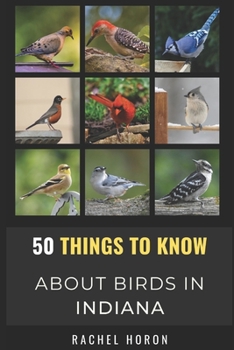 50 THINGS TO KNOW

ABOUT BIRDS IN INDIANA

RACHEL HORON